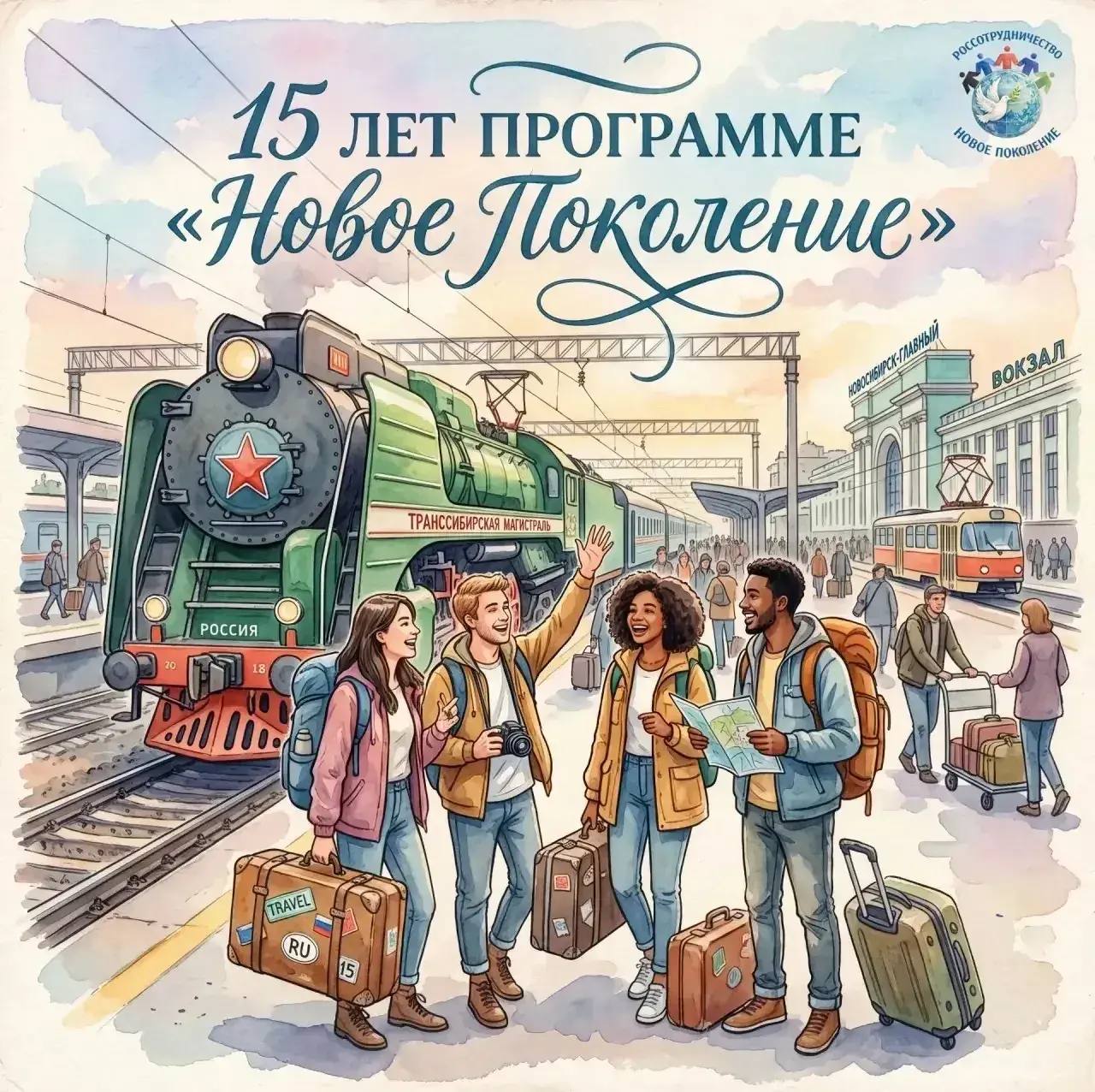 РОССОТРУДНИЧЕСТВО
НОВОЕ ПОКОЛЕНИЕ

15 ЛЕТ ПРОГРАММЕ
«Новое Поколение»

НОВОСИБИРСК-ГЛАВНЫЙ
ВОКЗАЛ

ТРАНССИБИРСКАЯ МАГИСТРАЛЬ

РОССИЯ

20 18

TRAVEL
RU
15